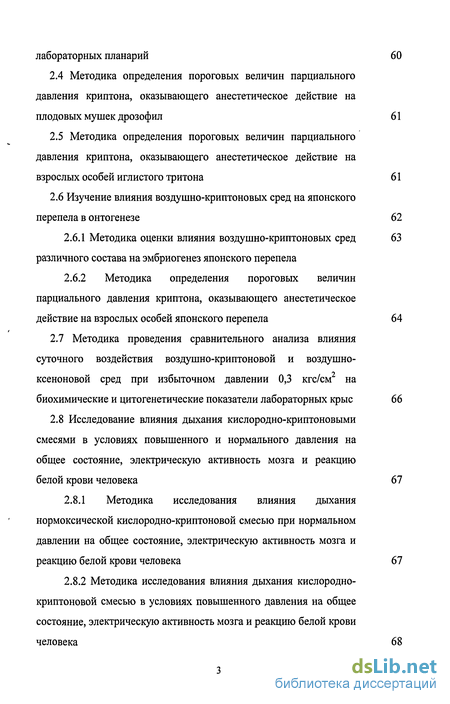 лабораторных планарий 60

2.4 Методика определения пороговых величин парциального давления криптона, оказывающего анестетическое действие на плодовых мушек дрозофил 61

2.5 Методика определения пороговых величин парциального давления криптона, оказывающего анестетическое действие на взрослых особей иглистого тритона 61

2.6 Изучение влияния воздушно-криптоновых сред на японского перепела в онтогенезе 62

2.6.1 Методика оценки влияния воздушно-криптоновых сред различного состава на эмбриогенез японского перепела 63

2.6.2 Методика определения пороговых величин парциального давления криптона, оказывающего анестетическое действие на взрослых особей японского перепела 64

2.7 Методика проведения сравнительного анализа влияния суточного воздействия воздушно-криптоновой и воздушно-ксеноновой сред при избыточном давлении 0,3 кгс/см$^2$ на биохимические и цитогенетические показатели лабораторных крыс 66

2.8 Исследование влияния дыхания кислородно-криптоновыми смесями в условиях повышенного и нормального давления на общее состояние, электрическую активность мозга и реакцию белой крови человека 67

2.8.1 Методика исследования влияния дыхания нормоксической кислородно-криптоновой смесью при нормальном давлении на общее состояние, электрическую активность мозга и реакцию белой крови человека 67

2.8.2 Методика исследования влияния дыхания кислородно-криптоновой смесью в условиях повышенного давления на общее состояние, электрическую активность мозга и реакцию белой крови человека 68

3

dsLib.net
библиотека диссертаций